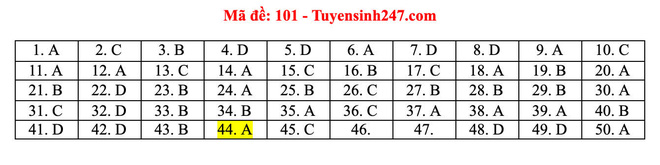 Mã đề: 101 - Tuyensinh247.com

| 1. A | 2. C | 3. B | 4. D | 5. D | 6. A | 7. D | 8. D | 9. A | 10. C |
|---|---|---|---|---|---|---|---|---|---|
| 11. A | 12. A | 13. C | 14. A | 15. C | 16. B | 17. C | 18. A | 19. B | 20. A |
| 21. B | 22. D | 23. B | 24. A | 25. B | 26. C | 27. B | 28. B | 29. B | 30. A |
| 31. C | 32. D | 33. B | 34. B | 35. A | 36. C | 37. A | 38. A | 39. A | 40. B |
| 41. D | 42. D | 43. B | 44. A | 45. C | 46. | 47. | 48. D | 49. D | 50. A |